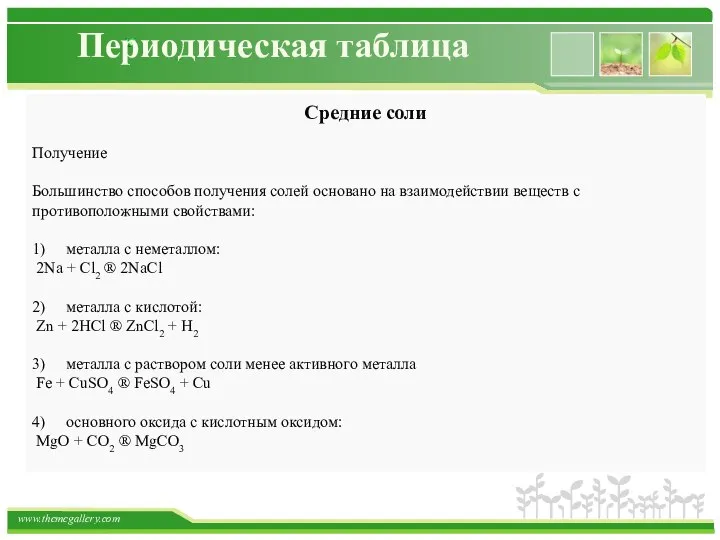 Периодическая таблица

Средние соли

Получение

Большинство способов получения солей основано на взаимодействии веществ с противоположными свойствами:

1) металла с неметаллом:
$2Na + Cl_2$ ® $2NaCl$

2) металла с кислотой:
$Zn + 2HCl$ ® $ZnCl_2 + H_2$

3) металла с раствором соли менее активного металла
$Fe + CuSO_4$ ® $FeSO_4 + Cu$

4) основного оксида с кислотным оксидом:
$MgO + CO_2$ ® $MgCO_3$

www.themegallery.com